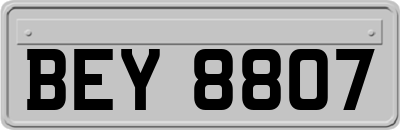 BEY 8807